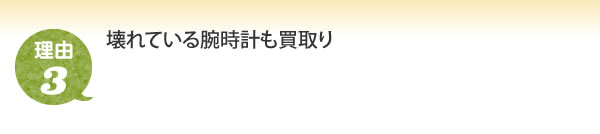 理由
3

壊れている腕時計も買取り